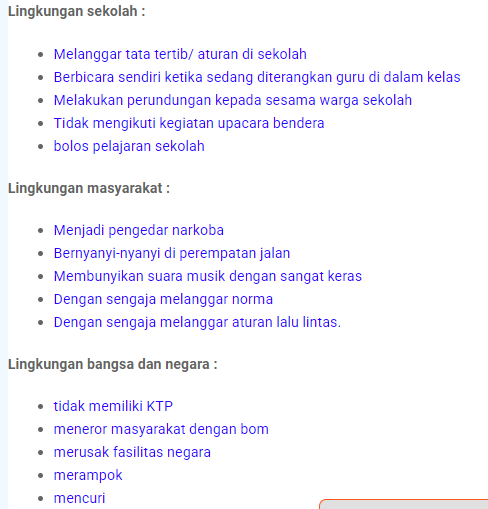 Lingkungan sekolah :

- Melanggar tata tertib/ aturan di sekolah
- Berbicara sendiri ketika sedang diterangkan guru di dalam kelas
- Melakukan perundungan kepada sesama warga sekolah
- Tidak mengikuti kegiatan upacara bendera
- bolos pelajaran sekolah

Lingkungan masyarakat :

- Menjadi pengedar narkoba
- Bernyanyi-nyanyi di perempatan jalan
- Membunyikan suara musik dengan sangat keras
- Dengan sengaja melanggar norma
- Dengan sengaja melanggar aturan lalu lintas.

Lingkungan bangsa dan negara :

- tidak memiliki KTP
- meneror masyarakat dengan bom
- merusak fasilitas negara
- merampok
- mencuri